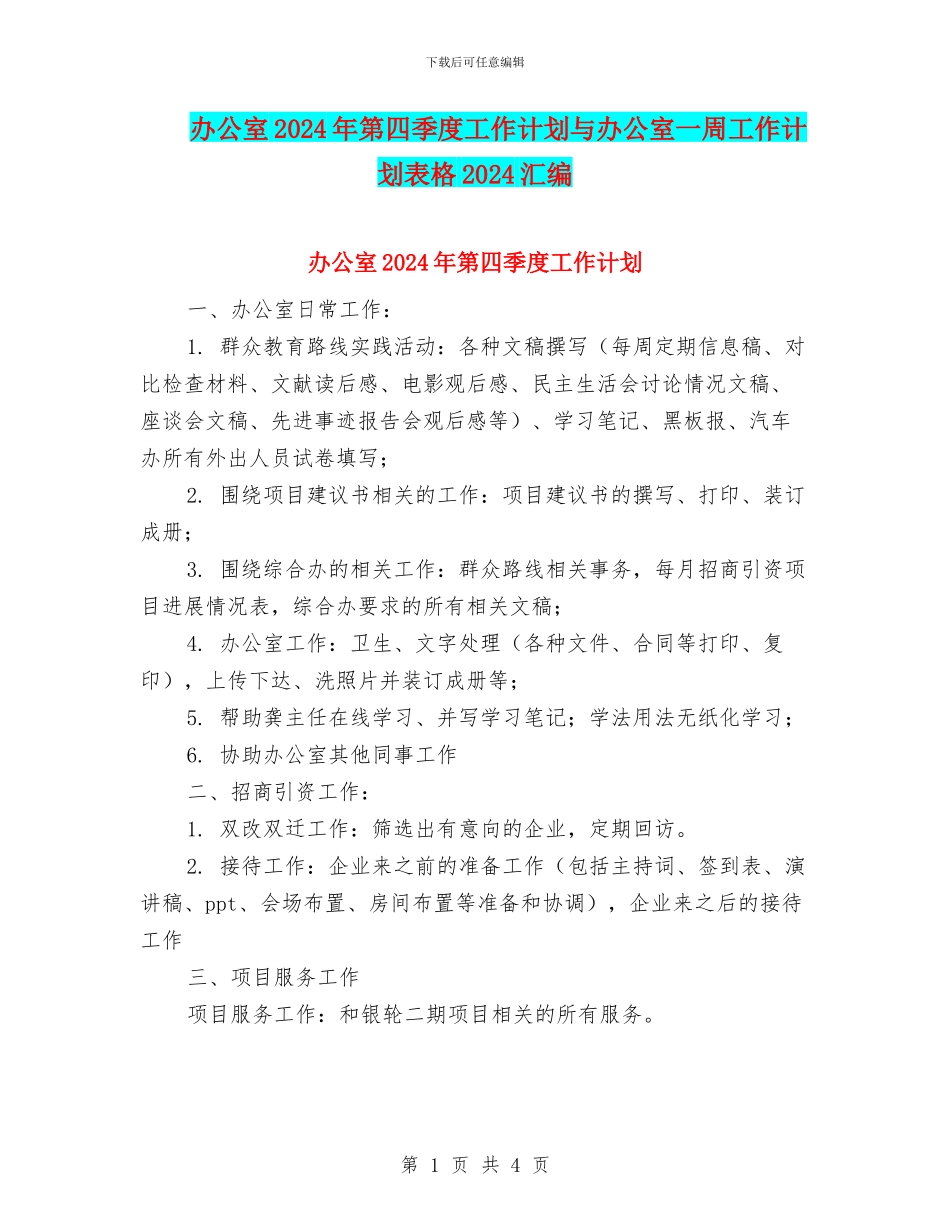 下载后可任意编辑

办公室2024年第四季度工作计划与办公室一周工作计划表格2024汇编

办公室2024年第四季度工作计划

一、办公室日常工作：

1. 群众教育路线实践活动：各种文稿撰写（每周定期信息稿、对比检查材料、文献读后感、电影观后感、民主生活会讨论情况文稿、座谈会文稿、先进事迹报告会观后感等）、学习笔记、黑板报、汽车办所有外出人员试卷填写；

2. 围绕项目建议书相关的工作：项目建议书的撰写、打印、装订成册；

3. 围绕综合办的相关工作：群众路线相关事务，每月招商引资项目进展情况表，综合办要求的所有相关文稿；

4. 办公室工作：卫生、文字处理（各种文件、合同等打印、复印），上传下达、洗照片并装订成册等；

5. 帮助龚主任在线学习、并写学习笔记；学法用法无纸化学习；

6. 协助办公室其他同事工作

二、招商引资工作：

1. 双改双迁工作：筛选出有意向的企业，定期回访。

2. 接待工作：企业来之前的准备工作（包括主持词、签到表、演讲稿、ppt、会场布置、房间布置等准备和协调），企业来之后的接待工作

三、项目服务工作

项目服务工作：和银轮二期项目相关的所有服务。

第 1 页 共 4 页